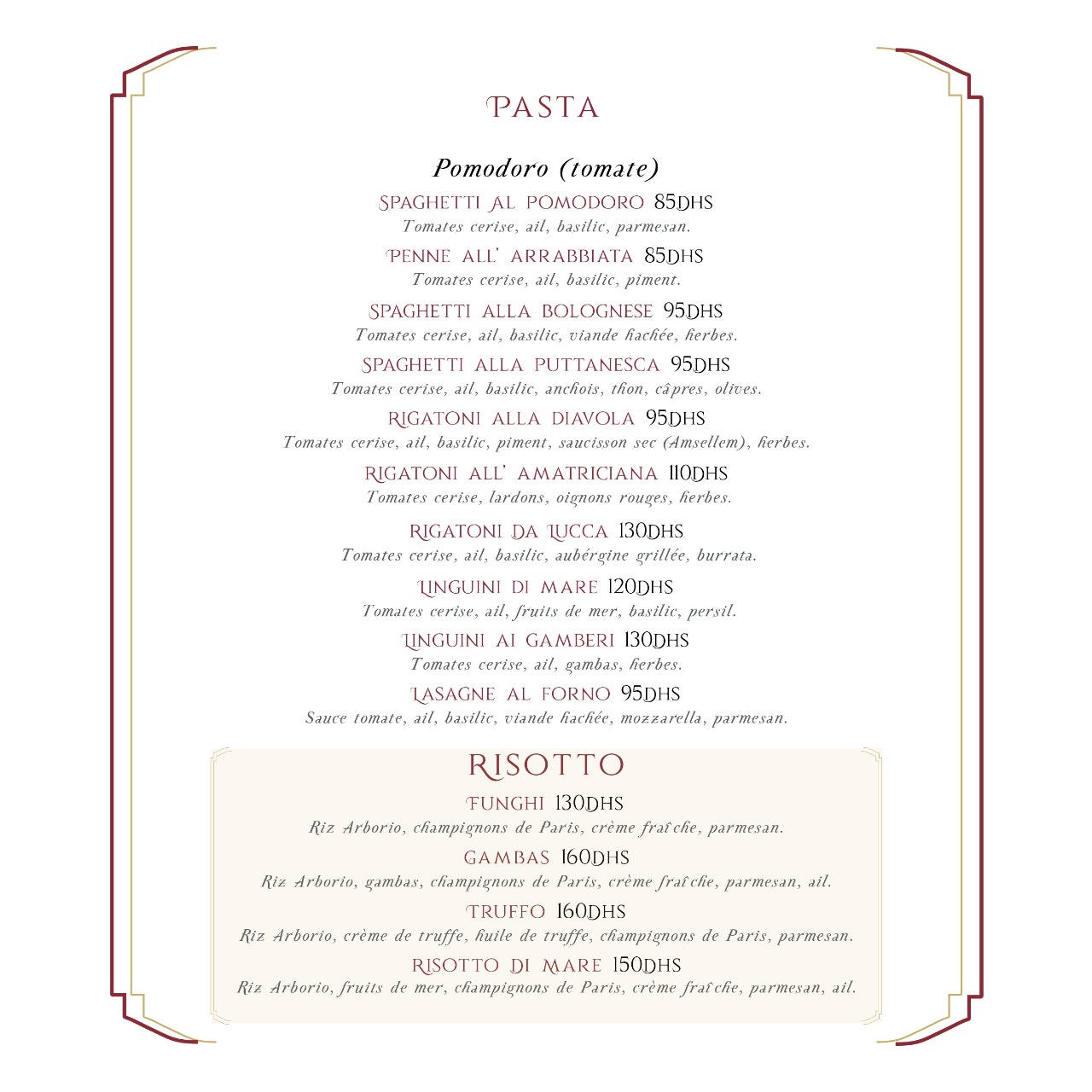 PASTA

Pomodoro (tomate)

SPAGHETTI AL POMODORO 85DHS
Tomates cerise, ail, basilic, parmesan.

PENNE ALL' ARRABBIATA 85DHS
Tomates cerise, ail, basilic, piment.

SPAGHETTI ALLA BOLOGNESE 95DHS
Tomates cerise, ail, basilic, viande hachée, herbes.

SPAGHETTI ALLA PUTTANESCA 95DHS
Tomates cerise, ail, basilic, anchois, thon, câpres, olives.

RIGATONI ALLA DIAVOLA 95DHS
Tomates cerise, ail, basilic, piment, saucisson sec (Amsellem), herbes.

RIGATONI ALL' AMATRICIANA 110DHS
Tomates cerise, lardons, oignons rouges, herbes.

RIGATONI DA LUCCA 130DHS
Tomates cerise, ail, basilic, aubérgine grillée, burrata.

LINGUINI DI MARE 120DHS
Tomates cerise, ail, fruits de mer, basilic, persil.

LINGUINI AI GAMBERI 130DHS
Tomates cerise, ail, gambas, herbes.

LASAGNE AL FORNO 95DHS
Sauce tomate, ail, basilic, viande hachée, mozzarella, parmesan.

RISOTTO

FUNGHI 130DHS
Riz Arborio, champignons de Paris, crème fraîche, parmesan.

GAMBAS 160DHS
Riz Arborio, gambas, champignons de Paris, crème fraîche, parmesan, ail.

TRUFFO 160DHS
Riz Arborio, crème de truffe, huile de truffe, champignons de Paris, parmesan.

RISOTTO DI MARE 150DHS
Riz Arborio, fruits de mer, champignons de Paris, crème fraîche, parmesan, ail.